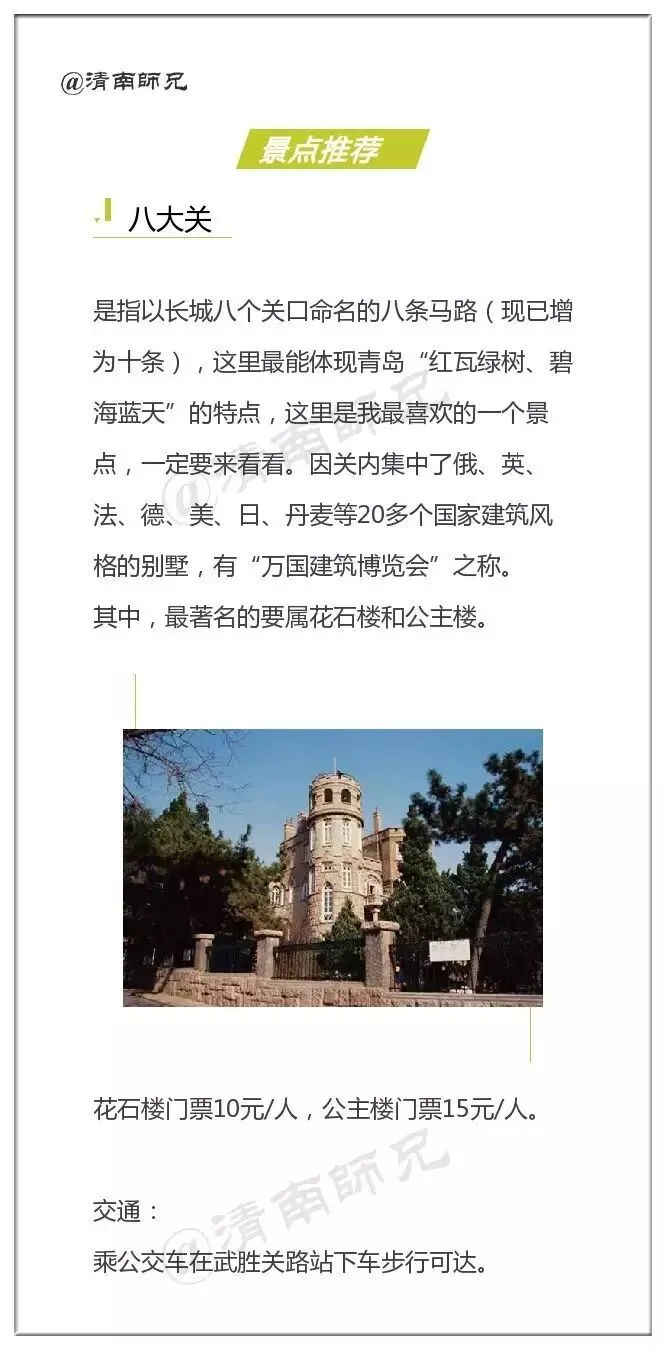 @清南師兄

景点推荐

八大关

是指以长城八个关口命名的八条马路（现已增为十条），这里最能体现青岛“红瓦绿树、碧海蓝天”的特点，这里是我最喜欢的一个景点，一定要来看看。因关内集中了俄、英、法、德、美、日、丹麦等20多个国家建筑风格的别墅，有“万国建筑博览会”之称。
其中，最著名的要属花石楼和公主楼。

@清南師兄

花石楼门票10元/人，公主楼门票15元/人。

@清南師兄

交通：
乘公交车在武胜关路站下车步行可达。